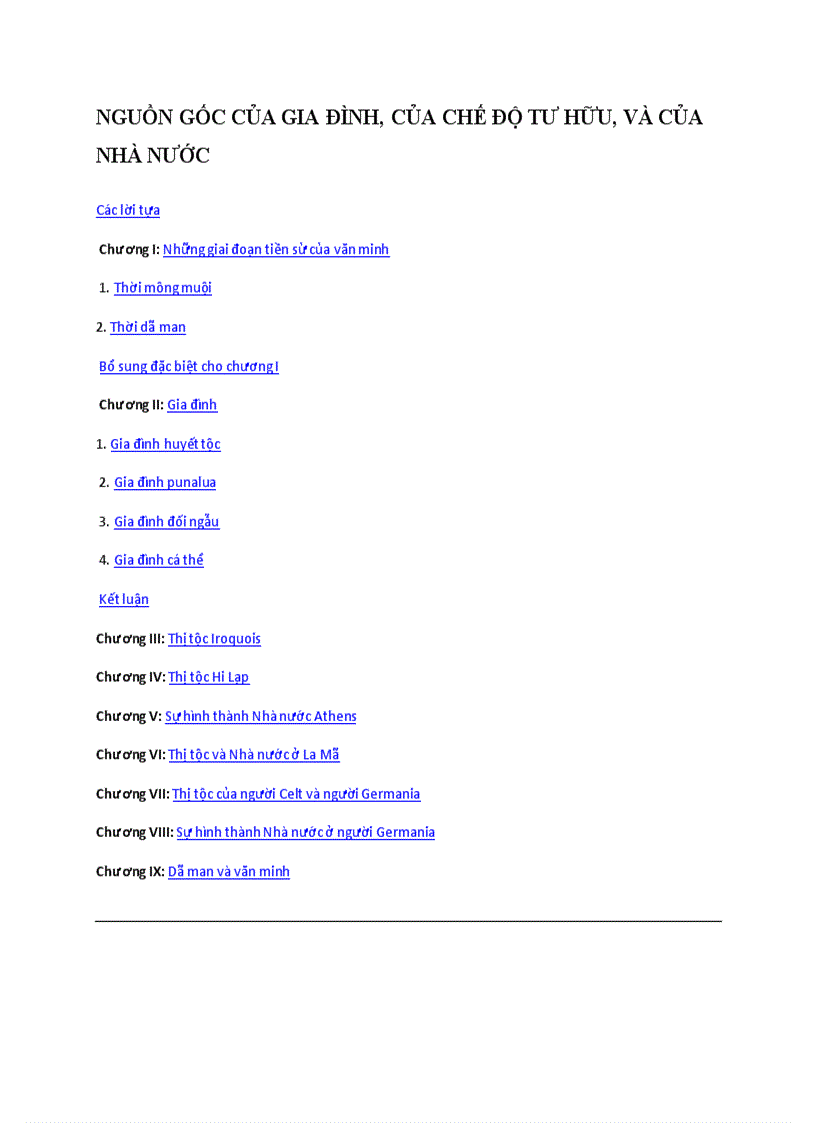 NGUỒN GỐC CỦA GIA ĐÌNH, CỦA CHẾ ĐỘ TƯ HỮU, VÀ CỦA NHÀ NƯỚC

Các lời tựa

Chương I: Những giai đoạn tiền sử của văn minh

1. Thời mông muội

2. Thời dã man

Bổ sung đặc biệt cho chương I

Chương II: Gia đình

1. Gia đình huyết tộc

2. Gia đình punalua

3. Gia đình đối ngẫu

4. Gia đình cá thể

Kết luận

Chương III: Thị tộc Iroquois

Chương IV: Thị tộc Hi Lạp

Chương V: Sự hình thành Nhà nước Athens

Chương VI: Thị tộc và Nhà nước ở La Mã

Chương VII: Thị tộc của người Celt và người Germania

Chương VIII: Sự hình thành Nhà nước ở người Germania

Chương IX: Dã man và văn minh